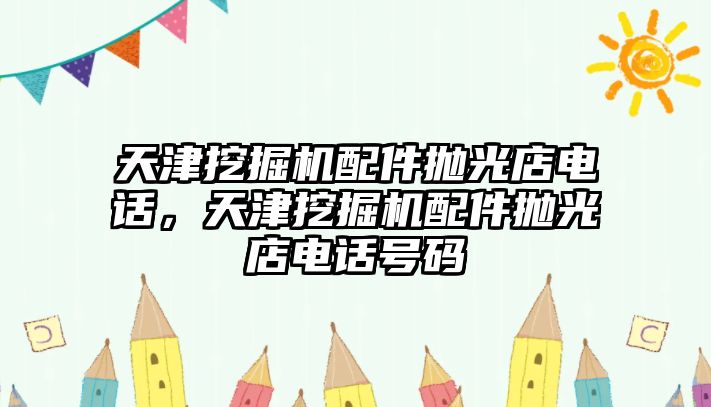 天津挖掘机配件抛光店电话，天津挖掘机配件抛光店电话号码